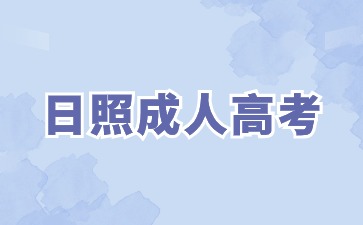 日照成人高考